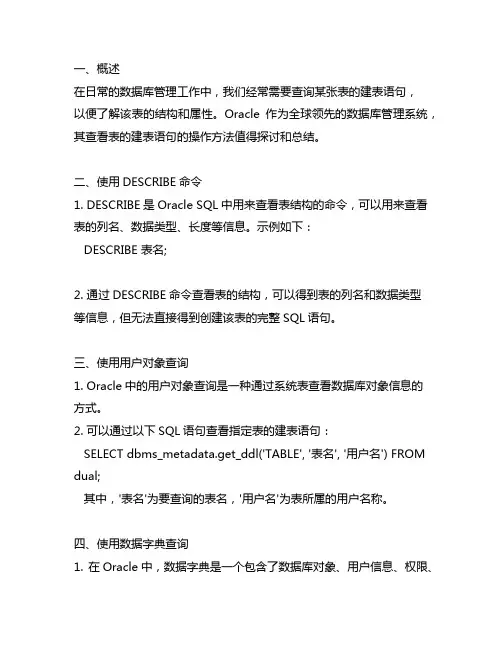 一、概述
在日常的数据库管理工作中，我们经常需要查询某张表的建表语句，以便了解该表的结构和属性。Oracle 作为全球领先的数据库管理系统，其查看表的建表语句的操作方法值得探讨和总结。

二、使用 DESCRIBE 命令
1. DESCRIBE 是 Oracle SQL 中用来查看表结构的命令，可以用来查看表的列名、数据类型、长度等信息。示例如下：
DESCRIBE 表名;

2. 通过 DESCRIBE 命令查看表的结构，可以得到表的列名和数据类型等信息，但无法直接得到创建该表的完整 SQL 语句。

三、使用用户对象查询
1. Oracle 中的用户对象查询是一种通过系统表查看数据库对象信息的方式。
2. 可以通过以下 SQL 语句查看指定表的建表语句：
SELECT dbms_metadata.get_ddl('TABLE', '表名', '用户名') FROM dual;
其中，'表名'为要查询的表名，'用户名'为表所属的用户名称。

四、使用数据字典查询
1. 在 Oracle 中，数据字典是一个包含了数据库对象、用户信息、权限、